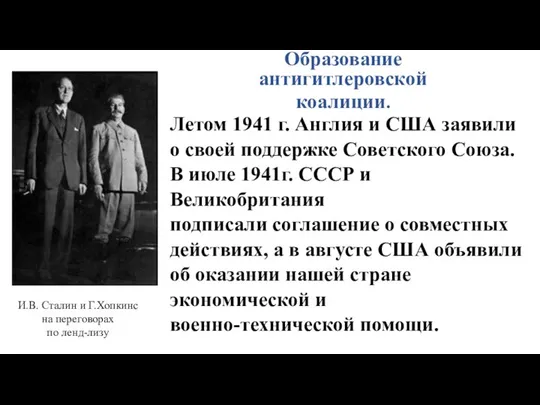 Образование антигитлеровской коалиции.

Летом 1941 г. Англия и США заявили о своей поддержке Советского Союза. В июле 1941г. СССР и Великобритания
подписали соглашение о совместных действиях, а в августе США объявили об оказании нашей стране экономической и
военно-технической помощи.

И.В. Сталин и Г.Хопкинс на переговорах по ленд-лизу